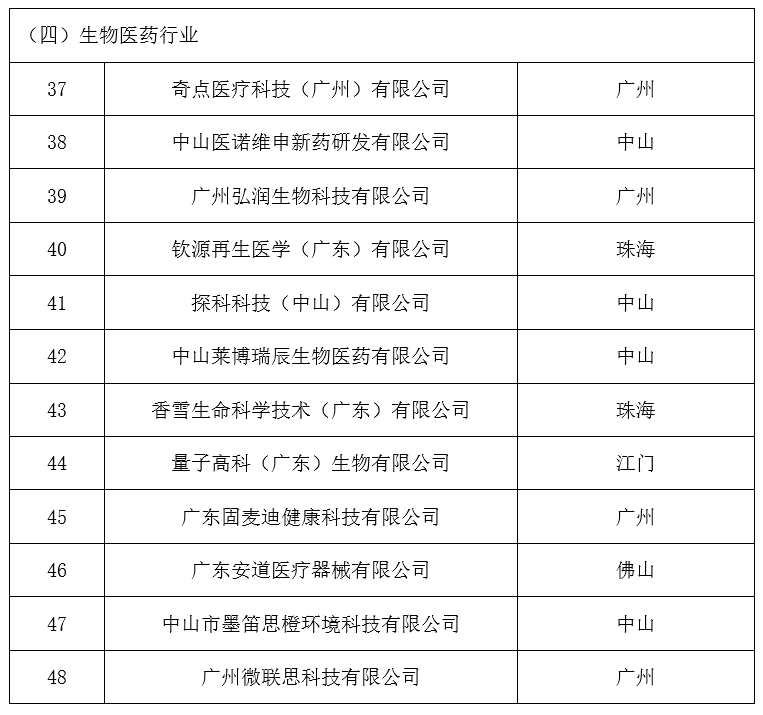 | （四）生物医药行业 | | |
|---|---|---|
| 37 | 奇点医疗科技（广州）有限公司 | 广州 |
| 38 | 中山医诺维申新药研发有限公司 | 中山 |
| 39 | 广州弘润生物科技有限公司 | 广州 |
| 40 | 钦源再生医学（广东）有限公司 | 珠海 |
| 41 | 探科科技（中山）有限公司 | 中山 |
| 42 | 中山莱博瑞辰生物医药有限公司 | 中山 |
| 43 | 香雪生命科学技术（广东）有限公司 | 珠海 |
| 44 | 量子高科（广东）生物有限公司 | 江门 |
| 45 | 广东固麦迪健康科技有限公司 | 广州 |
| 46 | 广东安道医疗器械有限公司 | 佛山 |
| 47 | 中山市墨笛思橙环境科技有限公司 | 中山 |
| 48 | 广州微联思科技有限公司 | 广州 |